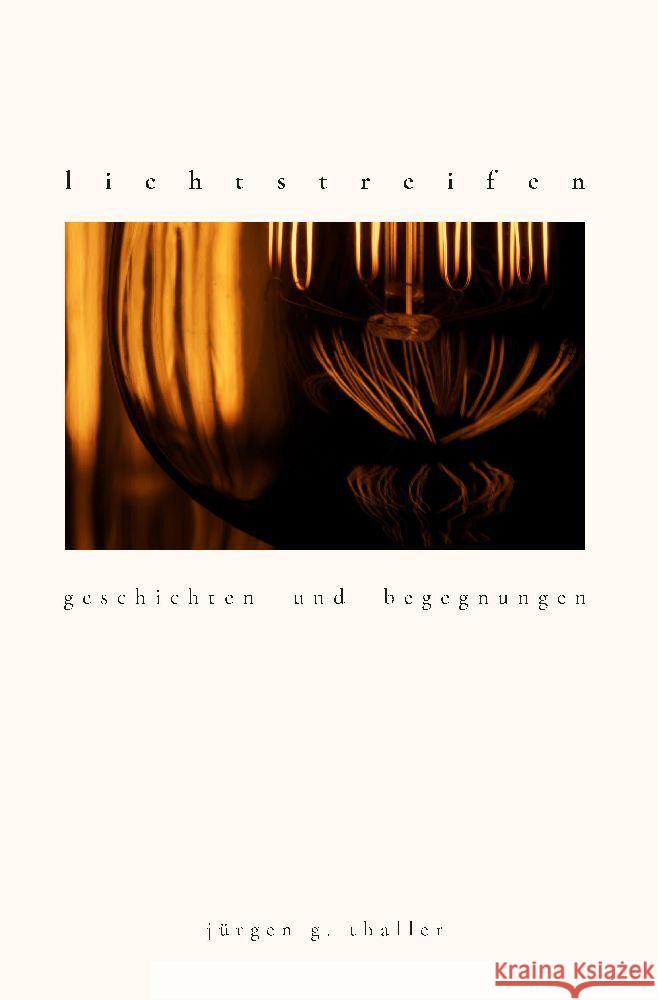 lichtstreifen

geschichten und begegnungen

jürgen g. thaller